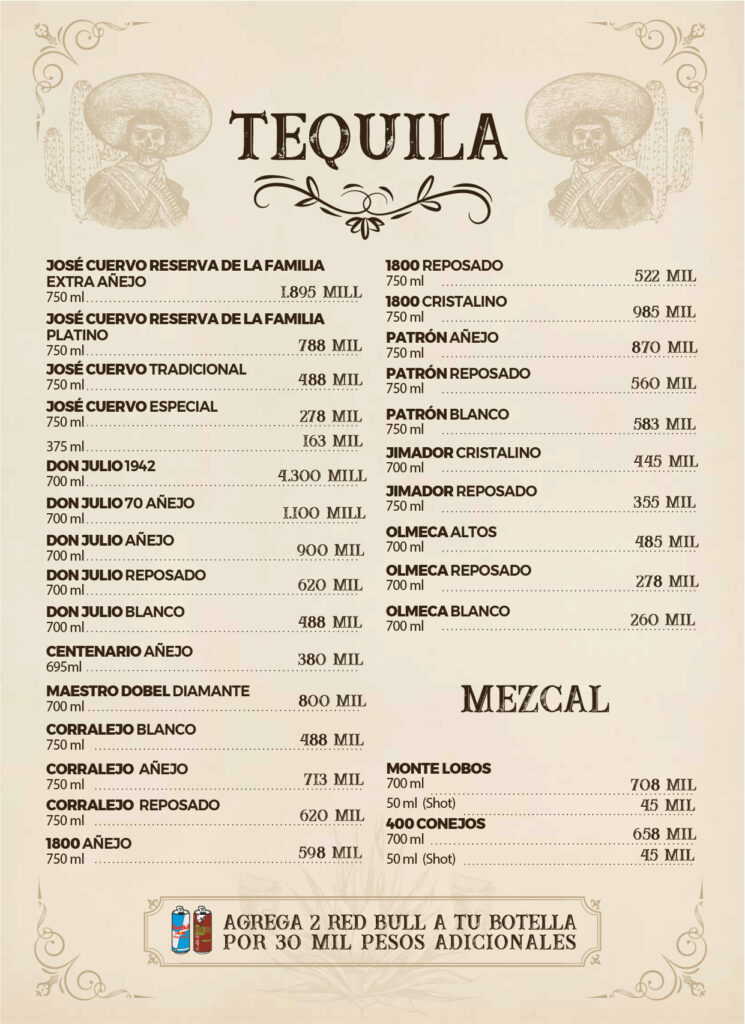 TEQUILA

JOSÉ CUERVO RESERVA DE LA FAMILIA EXTRA AÑEJO
750 ml 1.895 MILL

JOSÉ CUERVO RESERVA DE LA FAMILIA PLATINO
750 ml 788 MIL

JOSÉ CUERVO TRADICIONAL
750 ml 488 MIL

JOSÉ CUERVO ESPECIAL
750 ml 278 MIL
375 ml 163 MIL

DON JULIO 1942
700 ml 4.300 MILL

DON JULIO 70 AÑEJO
700 ml 1.100 MILL

DON JULIO AÑEJO
700 ml 900 MIL

DON JULIO REPOSADO
700 ml 620 MIL

DON JULIO BLANCO
700 ml 488 MIL

CENTENARIO AÑEJO
695ml 380 MIL

MAESTRO DOBEL DIAMANTE
700 ml 800 MIL

CORRALEJO BLANCO
750 ml 488 MIL

CORRALEJO AÑEJO
750 ml 713 MIL

CORRALEJO REPOSADO
750 ml 620 MIL

1800 AÑEJO
750 ml 598 MIL

1800 REPOSADO
750 ml 522 MIL

1800 CRISTALINO
750 ml 985 MIL

PATRÓN AÑEJO
750 ml 870 MIL

PATRÓN REPOSADO
750 ml 560 MIL

PATRÓN BLANCO
750 ml 583 MIL

JIMADOR CRISTALINO
700 ml 445 MIL

JIMADOR REPOSADO
750 ml 355 MIL

OLMECA ALTOS
700 ml 485 MIL

OLMECA REPOSADO
700 ml 278 MIL

OLMECA BLANCO
700 ml 260 MIL

MEZCAL

MONTE LOBOS
700 ml 708 MIL
50 ml (Shot) 45 MIL

400 CONEJOS
700 ml 658 MIL
50 ml (Shot) 45 MIL

AGREGA 2 RED BULL A TU BOTELLA POR 30 MIL PESOS ADICIONALES